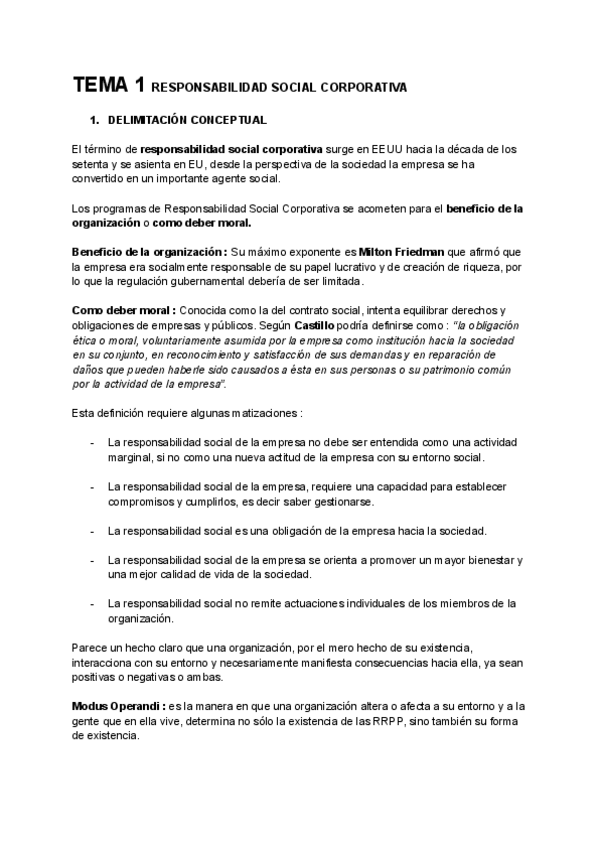 TEMA 1 RESPONSABILIDAD SOCIAL CORPORATIVA

1. DELIMITACIÓN CONCEPTUAL

El término de responsabilidad social corporativa surge en EEUU hacia la década de los setenta y se asienta en EU, desde la perspectiva de la sociedad la empresa se ha convertido en un importante agente social.

Los programas de Responsabilidad Social Corporativa se acometen para el beneficio de la organización o como deber moral.

Beneficio de la organización : Su máximo exponente es Milton Friedman que afirmó que la empresa era socialmente responsable de su papel lucrativo y de creación de riqueza, por lo que la regulación gubernamental debería de ser limitada.

Como deber moral : Conocida como la del contrato social, intenta equilibrar derechos y obligaciones de empresas y públicos. Según Castillo podría definirse como : "la obligación ética o moral, voluntariamente asumida por la empresa como institución hacia la sociedad en su conjunto, en reconocimiento y satisfacción de sus demandas y en reparación de daños que pueden haberle sido causados a ésta en sus personas o su patrimonio común por la actividad de la empresa".

Esta definición requiere algunas matizaciones :

- La responsabilidad social de la empresa no debe ser entendida como una actividad marginal, si no como una nueva actitud de la empresa con su entorno social.

- La responsabilidad social de la empresa, requiere una capacidad para establecer compromisos y cumplirlos, es decir saber gestionarse.

- La responsabilidad social es una obligación de la empresa hacia la sociedad.

- La responsabilidad social de la empresa se orienta a promover un mayor bienestar y una mejor calidad de vida de la sociedad.

- La responsabilidad social no remite actuaciones individuales de los miembros de la organización.

Parece un hecho claro que una organización, por el mero hecho de su existencia, interacciona con su entorno y necesariamente manifiesta consecuencias hacia ella, ya sean positivas o negativas o ambas.

Modus Operandi : es la manera en que una organización altera o afecta a su entorno y a la gente que en ella vive, determina no sólo la existencia de las RRPP, sino también su forma de existencia.